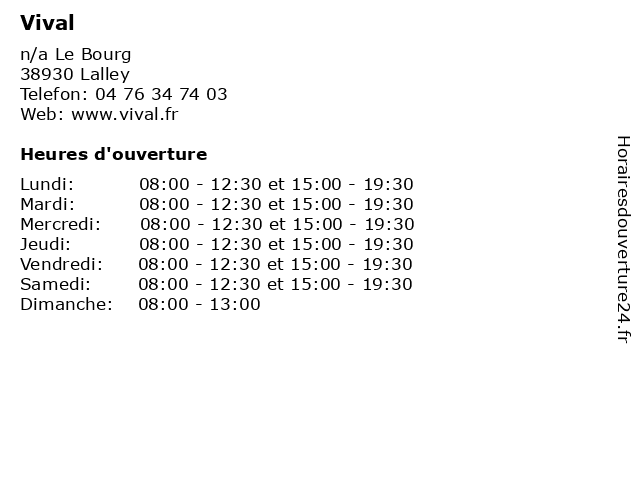 Vival

n/a Le Bourg
38930 Lalley
Telefon: 04 76 34 74 03
Web: www.vival.fr

Heures d'ouverture

| | |
|---|---|
| Lundi: | 08:00 - 12:30 et 15:00 - 19:30 |
| Mardi: | 08:00 - 12:30 et 15:00 - 19:30 |
| Mercredi: | 08:00 - 12:30 et 15:00 - 19:30 |
| Jeudi: | 08:00 - 12:30 et 15:00 - 19:30 |
| Vendredi: | 08:00 - 12:30 et 15:00 - 19:30 |
| Samedi: | 08:00 - 12:30 et 15:00 - 19:30 |
| Dimanche: | 08:00 - 13:00 |

Horairesdouverture24.fr